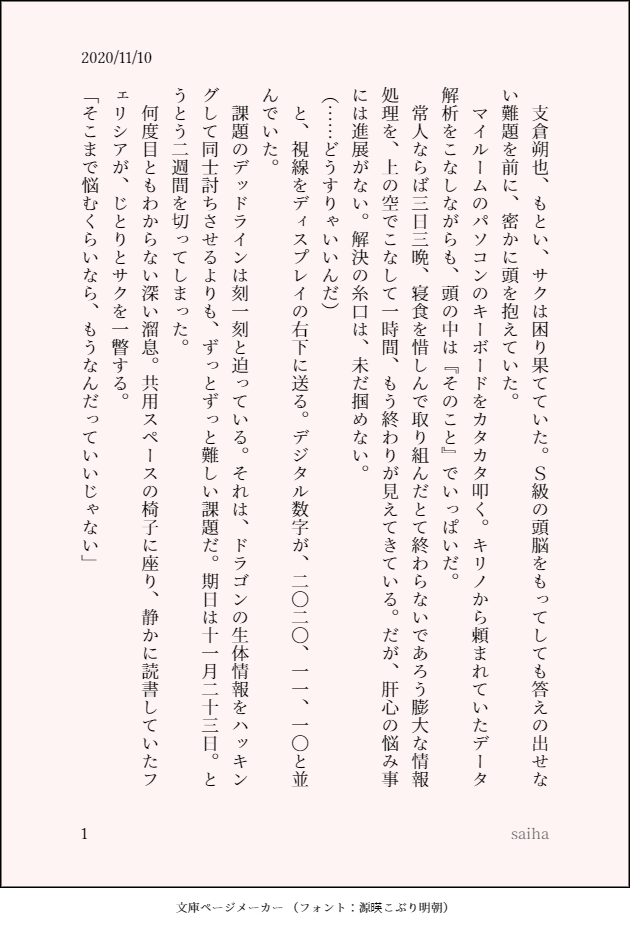 2020/11/10

支倉朔也、もとい、サクは困り果てていた。Ｓ級の頭脳をもってしても答えの出せない難題を前に、密かに頭を抱えていた。

マイルームのパソコンのキーボードをカタカタ叩く。キリノから頼まれていたデータ解析をこなしながらも、頭の中は『そのこと』でいっぱいだ。

常人ならば三日三晩、寝食を惜しんで取り組んだとて終わらないであろう膨大な情報処理を、上の空でこなして一時間、もう終わりが見えてきている。だが、肝心の悩み事には進展がない。解決の糸口は、未だ掴めない。

（……どうすりゃいいんだ）

と、視線をディスプレイの右下に送る。デジタル数字が、二〇二〇、一一、一〇と並んでいた。

課題のデッドラインは刻一刻と迫っている。それは、ドラゴンの生体情報をハッキングして同士討ちさせるよりも、ずっとずっと難しい課題だ。期日は十一月二十三日。とうとう二週間を切ってしまった。

何度目ともわからない深い溜息。共用スペースの椅子に座り、静かに読書していたフェリシアが、じとりとサクを一瞥する。

「そこまで悩むくらいなら、もうなんだっていいじゃない」

1

saiha

文庫ページメーカー（フォント：源暎こぶり明朝）